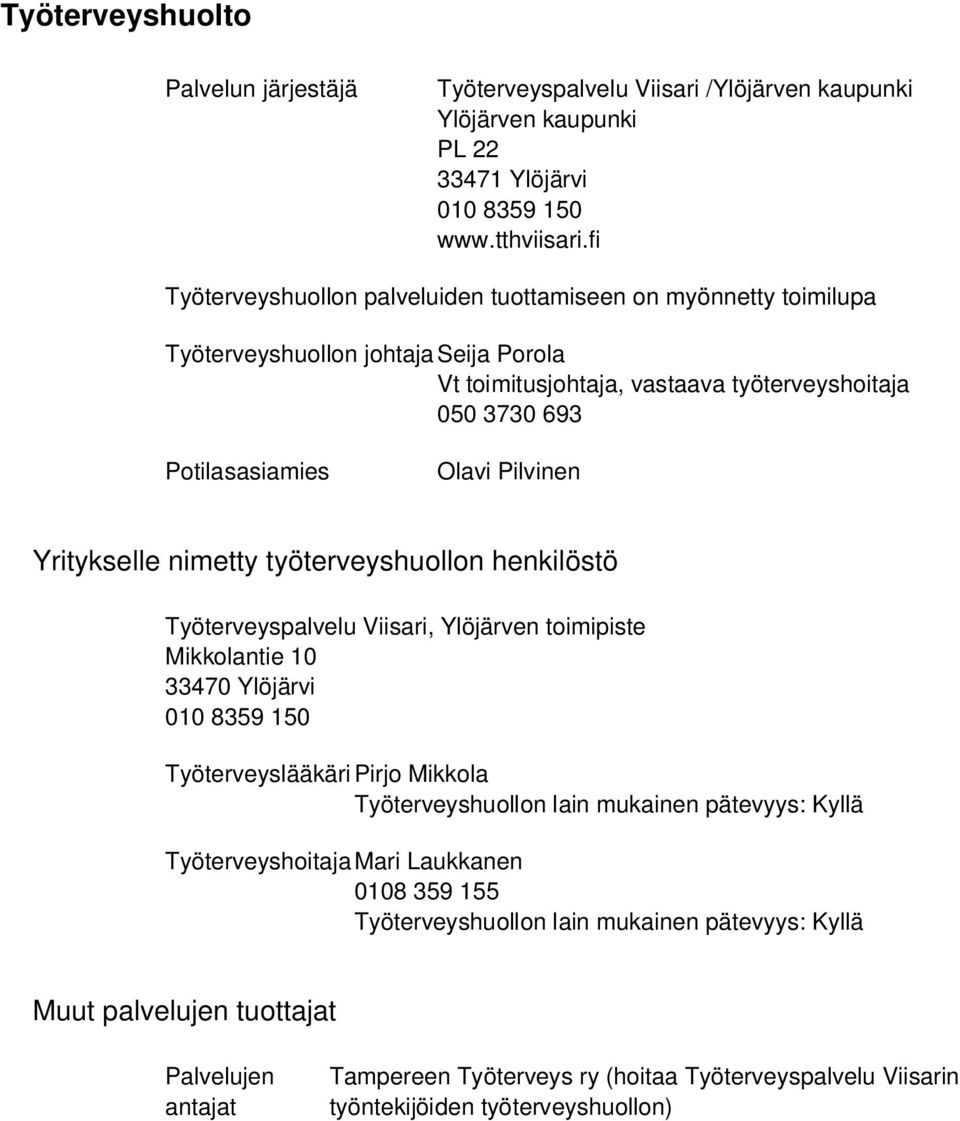 Työterveyshuolto

Palvelun järjestäjä Työterveyspalvelu Viisari /Ylöjärven kaupunki
Ylöjärven kaupunki
PL 22
33471 Ylöjärvi
010 8359 150
www.tthviisari.fi

Työterveyshuollon palveluiden tuottamiseen on myönnetty toimilupa

Työterveyshuollon johtaja Seija Porola
Vt toimitusjohtaja, vastaava työterveyshoitaja
050 3730 693

Potilasasiamies Olavi Pilvinen

Yritykselle nimetty työterveyshuollon henkilöstö

Työterveyspalvelu Viisari, Ylöjärven toimipiste
Mikkolantie 10
33470 Ylöjärvi
010 8359 150

Työterveyslääkäri Pirjo Mikkola
Työterveyshuollon lain mukainen pätevyys: Kyllä

Työterveyshoitaja Mari Laukkanen
0108 359 155
Työterveyshuollon lain mukainen pätevyys: Kyllä

Muut palvelujen tuottajat

Palvelujen antajat Tampereen Työterveys ry (hoitaa Työterveyspalvelu Viisarin työntekijöiden työterveyshuollon)